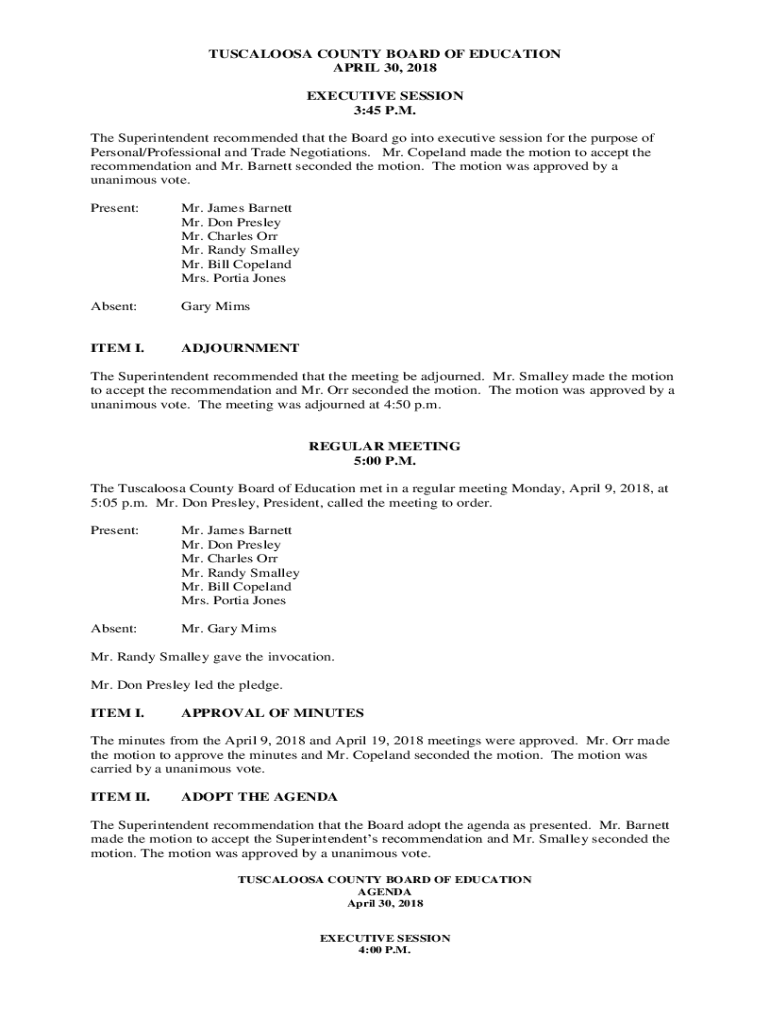 TUSCALOOSA COUNTY BOARD OF EDUCATION
APRIL 30, 2018

EXECUTIVE SESSION
3:45 P.M.

The Superintendent recommended that the Board go into executive session for the purpose of Personal/Professional and Trade Negotiations. Mr. Copeland made the motion to accept the recommendation and Mr. Barnett seconded the motion. The motion was approved by a unanimous vote.

Present: Mr. James Barnett
Mr. Don Presley
Mr. Charles Orr
Mr. Randy Smalley
Mr. Bill Copeland
Mrs. Portia Jones

Absent: Gary Mims

ITEM I. ADJOURNMENT

The Superintendent recommended that the meeting be adjourned. Mr. Smalley made the motion to accept the recommendation and Mr. Orr seconded the motion. The motion was approved by a unanimous vote. The meeting was adjourned at 4:50 p.m.

REGULAR MEETING
5:00 P.M.

The Tuscaloosa County Board of Education met in a regular meeting Monday, April 9, 2018, at 5:05 p.m. Mr. Don Presley, President, called the meeting to order.

Present: Mr. James Barnett
Mr. Don Presley
Mr. Charles Orr
Mr. Randy Smalley
Mr. Bill Copeland
Mrs. Portia Jones

Absent: Mr. Gary Mims

Mr. Randy Smalley gave the invocation.

Mr. Don Presley led the pledge.

ITEM I. APPROVAL OF MINUTES

The minutes from the April 9, 2018 and April 19, 2018 meetings were approved. Mr. Orr made the motion to approve the minutes and Mr. Copeland seconded the motion. The motion was carried by a unanimous vote.

ITEM II. ADOPT THE AGENDA

The Superintendent recommendation that the Board adopt the agenda as presented. Mr. Barnett made the motion to accept the Superintendent's recommendation and Mr. Smalley seconded the motion. The motion was approved by a unanimous vote.

TUSCALOOSA COUNTY BOARD OF EDUCATION
AGENDA
April 30, 2018

EXECUTIVE SESSION
4:00 P.M.